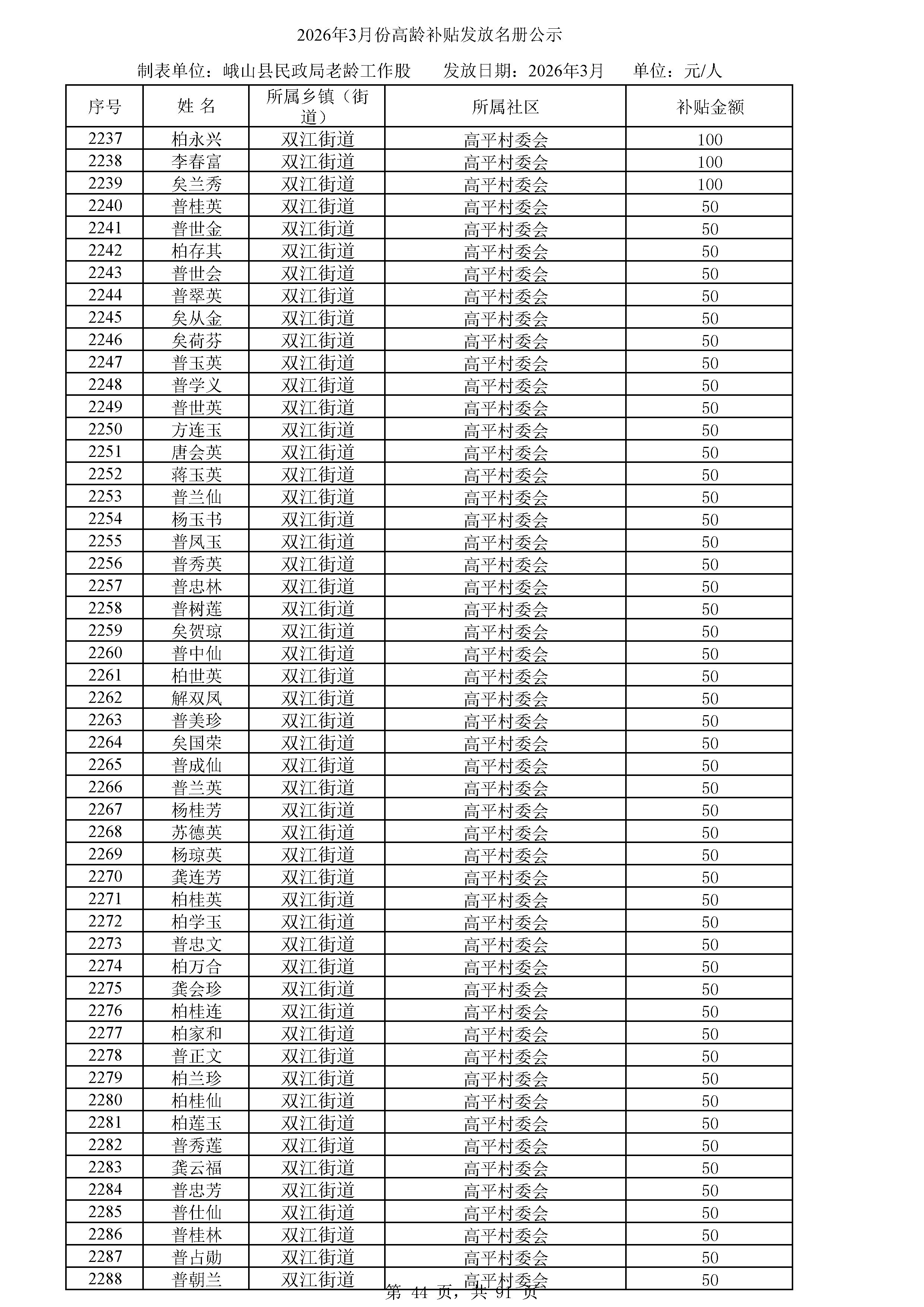 2026年3月份高龄补贴发放名册公示

制表单位：峨山县民政局老龄工作股　　发放日期：2026年3月　　单位：元/人

| 序号 | 姓 名 | 所属乡镇（街道） | 所属社区 | 补贴金额 |
|---|---|---|---|---|
| 2237 | 柏永兴 | 双江街道 | 高平村委会 | 100 |
| 2238 | 李春富 | 双江街道 | 高平村委会 | 100 |
| 2239 | 矣兰秀 | 双江街道 | 高平村委会 | 100 |
| 2240 | 普桂英 | 双江街道 | 高平村委会 | 50 |
| 2241 | 普世金 | 双江街道 | 高平村委会 | 50 |
| 2242 | 柏存其 | 双江街道 | 高平村委会 | 50 |
| 2243 | 普世会 | 双江街道 | 高平村委会 | 50 |
| 2244 | 普翠英 | 双江街道 | 高平村委会 | 50 |
| 2245 | 矣从金 | 双江街道 | 高平村委会 | 50 |
| 2246 | 矣荷芬 | 双江街道 | 高平村委会 | 50 |
| 2247 | 普玉英 | 双江街道 | 高平村委会 | 50 |
| 2248 | 普学义 | 双江街道 | 高平村委会 | 50 |
| 2249 | 普世英 | 双江街道 | 高平村委会 | 50 |
| 2250 | 方连玉 | 双江街道 | 高平村委会 | 50 |
| 2251 | 唐会英 | 双江街道 | 高平村委会 | 50 |
| 2252 | 蒋玉英 | 双江街道 | 高平村委会 | 50 |
| 2253 | 普兰仙 | 双江街道 | 高平村委会 | 50 |
| 2254 | 杨玉书 | 双江街道 | 高平村委会 | 50 |
| 2255 | 普凤玉 | 双江街道 | 高平村委会 | 50 |
| 2256 | 普秀英 | 双江街道 | 高平村委会 | 50 |
| 2257 | 普忠林 | 双江街道 | 高平村委会 | 50 |
| 2258 | 普树莲 | 双江街道 | 高平村委会 | 50 |
| 2259 | 矣贺琼 | 双江街道 | 高平村委会 | 50 |
| 2260 | 普中仙 | 双江街道 | 高平村委会 | 50 |
| 2261 | 柏世英 | 双江街道 | 高平村委会 | 50 |
| 2262 | 解双凤 | 双江街道 | 高平村委会 | 50 |
| 2263 | 普美珍 | 双江街道 | 高平村委会 | 50 |
| 2264 | 矣国荣 | 双江街道 | 高平村委会 | 50 |
| 2265 | 普成仙 | 双江街道 | 高平村委会 | 50 |
| 2266 | 普兰英 | 双江街道 | 高平村委会 | 50 |
| 2267 | 杨桂芳 | 双江街道 | 高平村委会 | 50 |
| 2268 | 苏德英 | 双江街道 | 高平村委会 | 50 |
| 2269 | 杨琼英 | 双江街道 | 高平村委会 | 50 |
| 2270 | 龚连芳 | 双江街道 | 高平村委会 | 50 |
| 2271 | 柏桂英 | 双江街道 | 高平村委会 | 50 |
| 2272 | 柏学玉 | 双江街道 | 高平村委会 | 50 |
| 2273 | 普忠文 | 双江街道 | 高平村委会 | 50 |
| 2274 | 柏万合 | 双江街道 | 高平村委会 | 50 |
| 2275 | 龚会珍 | 双江街道 | 高平村委会 | 50 |
| 2276 | 柏桂连 | 双江街道 | 高平村委会 | 50 |
| 2277 | 柏家和 | 双江街道 | 高平村委会 | 50 |
| 2278 | 普正文 | 双江街道 | 高平村委会 | 50 |
| 2279 | 柏兰珍 | 双江街道 | 高平村委会 | 50 |
| 2280 | 柏桂仙 | 双江街道 | 高平村委会 | 50 |
| 2281 | 柏莲玉 | 双江街道 | 高平村委会 | 50 |
| 2282 | 普秀莲 | 双江街道 | 高平村委会 | 50 |
| 2283 | 龚云福 | 双江街道 | 高平村委会 | 50 |
| 2284 | 普忠芳 | 双江街道 | 高平村委会 | 50 |
| 2285 | 普仕仙 | 双江街道 | 高平村委会 | 50 |
| 2286 | 普桂林 | 双江街道 | 高平村委会 | 50 |
| 2287 | 普占勋 | 双江街道 | 高平村委会 | 50 |
| 2288 | 普朝兰 | 双江街道 | 高平村委会 | 50 |

第 44 页，共 91 页